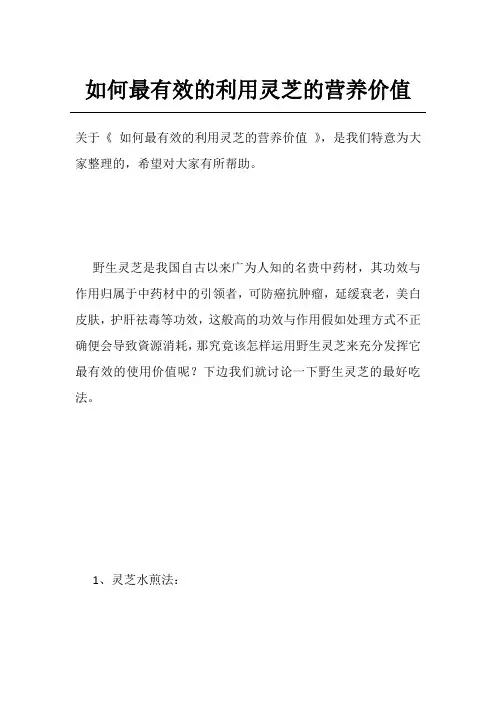 如何最有效的利用灵芝的营养价值

关于《 如何最有效的利用灵芝的营养价值 》，是我们特意为大家整理的，希望对大家有所帮助。

野生灵芝是我国自古以来广为人知的名贵中药材，其功效与作用归属于中药材中的引领者，可防癌抗肿瘤，延缓衰老，美白皮肤，护肝祛毒等功效，这般高的功效与作用假如处理方式不正确便会导致资源消耗，那究竟该怎样运用野生灵芝来充分发挥它最有效的使用价值呢？下边我们就讨论一下野生灵芝的最好吃法。

1、灵芝水煎法：